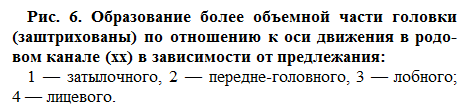 Рис. 6. Образование более объемной части головки (заштрихованы) по отношению к оси движения в родовом канале (хх) в зависимости от предлежания:

1 — затылочного, 2 — передне-головного, 3 — лобного; 4 — лицевого.